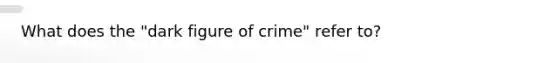 What does the "dark figure of crime" refer to?